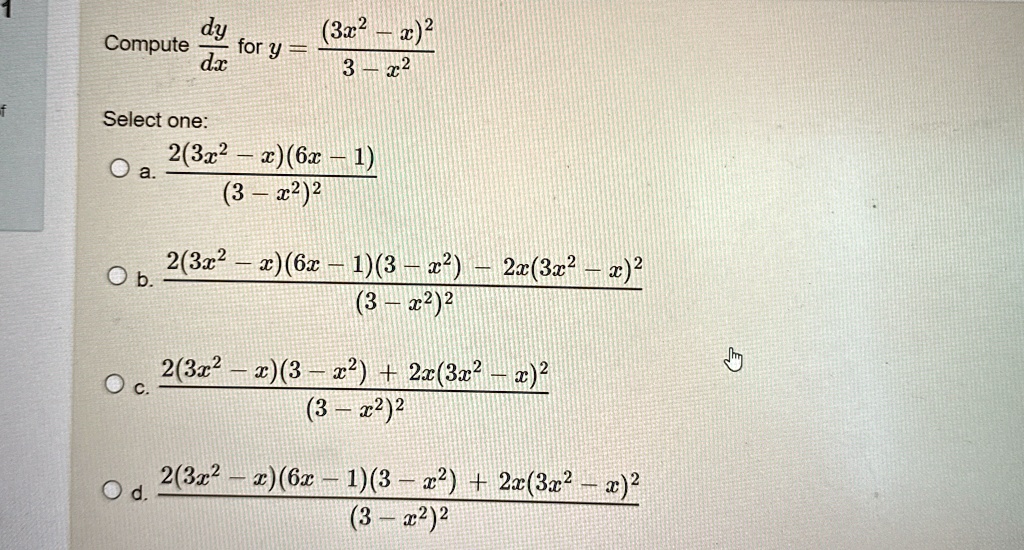 1

Compute $\frac{dy}{dx}$ for $y = \frac{(3x^2 - x)^2}{3 - x^2}$

Select one:

a. $\frac{2(3x^2 - x)(6x - 1)}{(3 - x^2)^2}$

b. $\frac{2(3x^2 - x)(6x - 1)(3 - x^2) - 2x(3x^2 - x)^2}{(3 - x^2)^2}$

c. $\frac{2(3x^2 - x)(3 - x^2) + 2x(3x^2 - x)^2}{(3 - x^2)^2}$

d. $\frac{2(3x^2 - x)(6x - 1)(3 - x^2) + 2x(3x^2 - x)^2}{(3 - x^2)^2}$